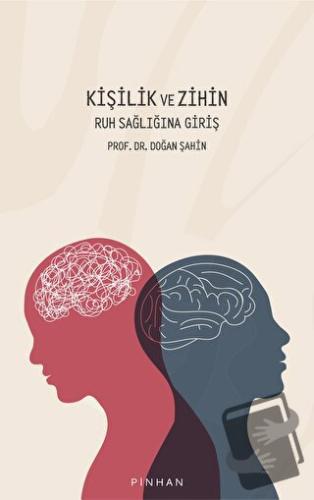 KİŞİLİK VE ZİHİN

RUH SAĞLIĞINA GİRİŞ

PROF. DR. DOĞAN ŞAHİN

PINHAN